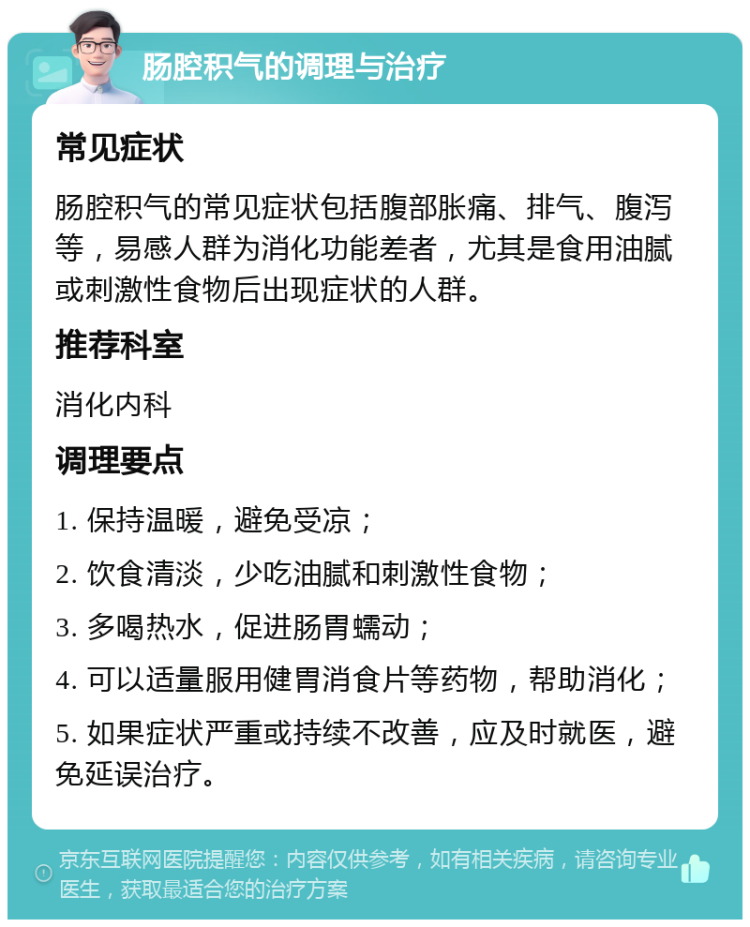 肠腔积气的调理与治疗

常见症状

肠腔积气的常见症状包括腹部胀痛、排气、腹泻等，易感人群为消化功能差者，尤其是食用油腻或刺激性食物后出现症状的人群。

推荐科室

消化内科

调理要点

1. 保持温暖，避免受凉；

2. 饮食清淡，少吃油腻和刺激性食物；

3. 多喝热水，促进肠胃蠕动；

4. 可以适量服用健胃消食片等药物，帮助消化；

5. 如果症状严重或持续不改善，应及时就医，避免延误治疗。

京东互联网医院提醒您：内容仅供参考，如有相关疾病，请咨询专业医生，获取最适合您的治疗方案